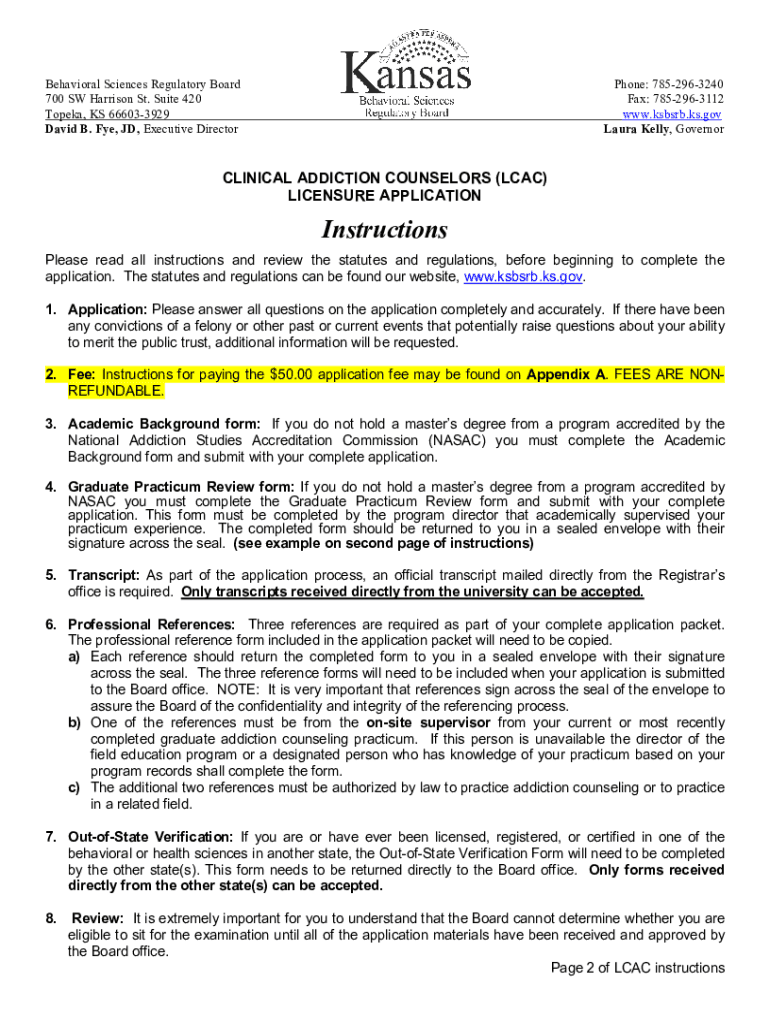 Behavioral Sciences Regulatory Board
700 SW Harrison St. Suite 420
Topeka, KS 66603-3929
David B. Fye, JD, Executive Director

Kansas
Behavioral Sciences
Regulatory Board

Phone: 785-296-3240
Fax: 785-296-3112
www.ksbsrb.ks.gov
Laura Kelly, Governor

CLINICAL ADDICTION COUNSELORS (LCAC)
LICENSURE APPLICATION

Instructions

Please read all instructions and review the statutes and regulations, before beginning to complete the application. The statutes and regulations can be found our website, www.ksbsrb.ks.gov.

1. Application: Please answer all questions on the application completely and accurately. If there have been any convictions of a felony or other past or current events that potentially raise questions about your ability to merit the public trust, additional information will be requested.

2. Fee: Instructions for paying the $50.00 application fee may be found on Appendix A. FEES ARE NON-REFUNDABLE.

3. Academic Background form: If you do not hold a master's degree from a program accredited by the National Addiction Studies Accreditation Commission (NASAC) you must complete the Academic Background form and submit with your complete application.

4. Graduate Practicum Review form: If you do not hold a master's degree from a program accredited by NASAC you must complete the Graduate Practicum Review form and submit with your complete application. This form must be completed by the program director that academically supervised your practicum experience. The completed form should be returned to you in a sealed envelope with their signature across the seal. (see example on second page of instructions)

5. Transcript: As part of the application process, an official transcript mailed directly from the Registrar's office is required. Only transcripts received directly from the university can be accepted.

6. Professional References: Three references are required as part of your complete application packet. The professional reference form included in the application packet will need to be copied.
a) Each reference should return the completed form to you in a sealed envelope with their signature across the seal. The three reference forms will need to be included when your application is submitted to the Board office. NOTE: It is very important that references sign across the seal of the envelope to assure the Board of the confidentiality and integrity of the referencing process.
b) One of the references must be from the on-site supervisor from your current or most recently completed graduate addiction counseling practicum. If this person is unavailable the director of the field education program or a designated person who has knowledge of your practicum based on your program records shall complete the form.
c) The additional two references must be authorized by law to practice addiction counseling or to practice in a related field.

7. Out-of-State Verification: If you are or have ever been licensed, registered, or certified in one of the behavioral or health sciences in another state, the Out-of-State Verification Form will need to be completed by the other state(s). This form needs to be returned directly to the Board office. Only forms received directly from the other state(s) can be accepted.

8. Review: It is extremely important for you to understand that the Board cannot determine whether you are eligible to sit for the examination until all of the application materials have been received and approved by the Board office.

Page 2 of LCAC instructions